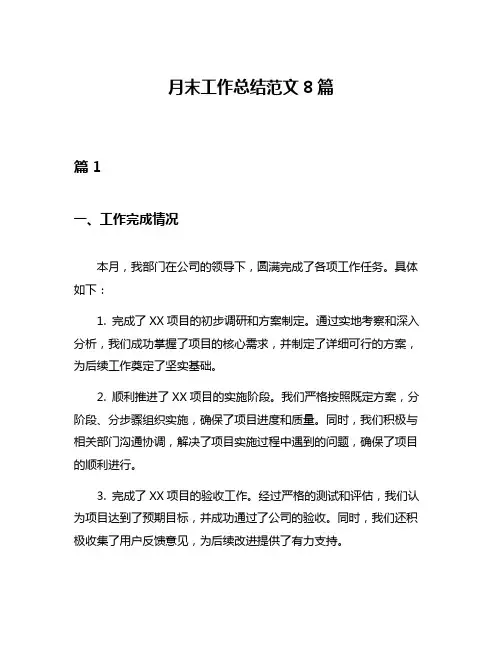 月末工作总结范文 8 篇

篇 1

一、工作完成情况

本月，我部门在公司的领导下，圆满完成了各项工作任务。具体如下：

1. 完成了 XX 项目的初步调研和方案制定。通过实地考察和深入分析，我们成功掌握了项目的核心需求，并制定了详细可行的方案，为后续工作奠定了坚实基础。

2. 顺利推进了 XX 项目的实施阶段。我们严格按照既定方案，分阶段、分步骤组织实施，确保了项目进度和质量。同时，我们积极与相关部门沟通协调，解决了项目实施过程中遇到的问题，确保了项目的顺利进行。

3. 完成了 XX 项目的验收工作。经过严格的测试和评估，我们认为项目达到了预期目标，并成功通过了公司的验收。同时，我们还积极收集了用户反馈意见，为后续改进提供了有力支持。